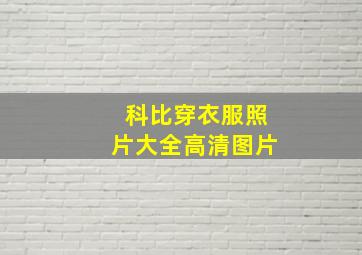 科比穿衣服照片大全高清图片